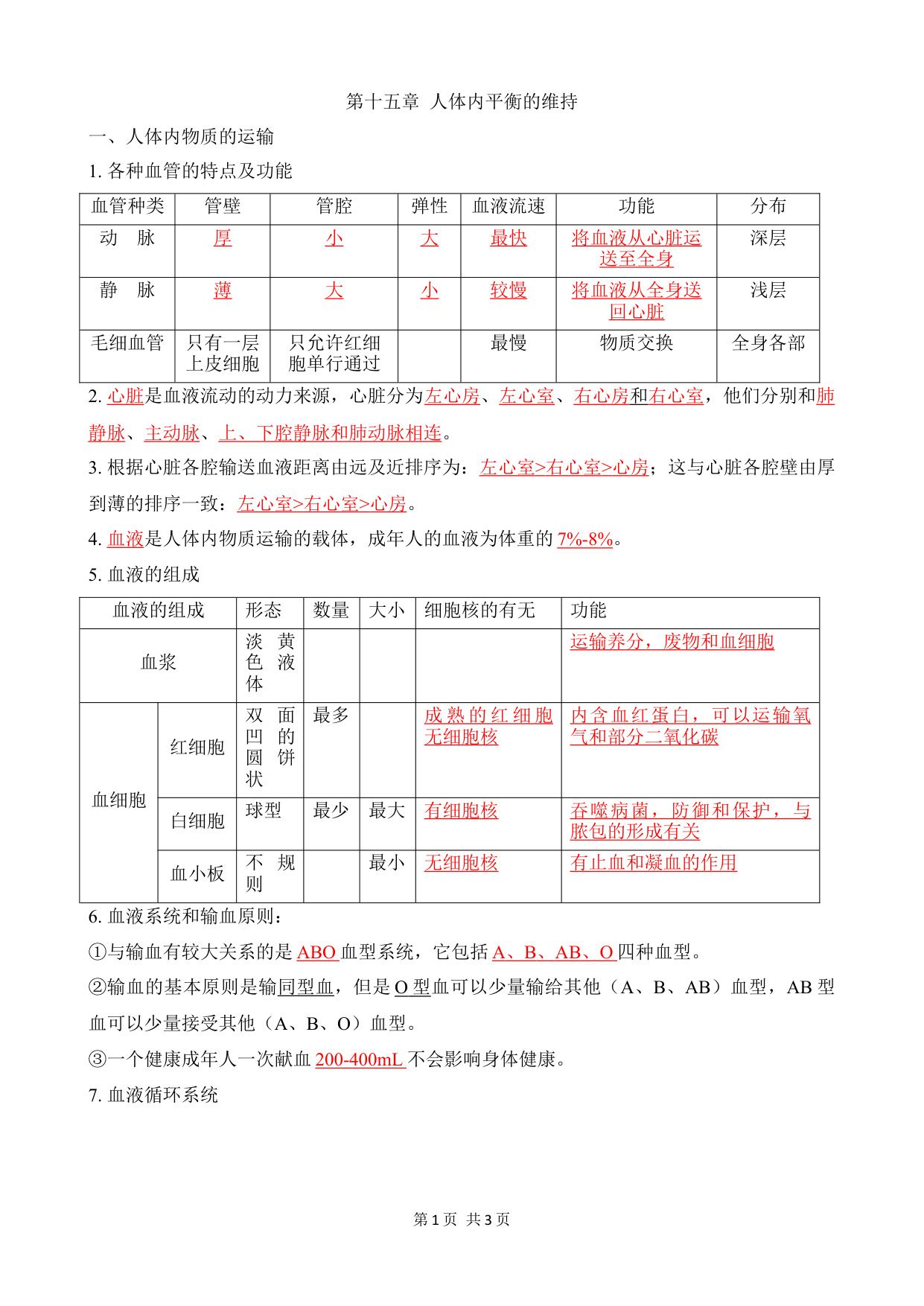 第十五章 人体内平衡的维持

一、人体内物质的运输

1. 各种血管的特点及功能

| 血管种类 | 管壁 | 管腔 | 弹性 | 血液流速 | 功能 | 分布 |
|---|---|---|---|---|---|---|
| 动 脉 | 厚 | 小 | 大 | 最快 | 将血液从心脏运送至全身 | 深层 |
| 静 脉 | 薄 | 大 | 小 | 较慢 | 将血液从全身送回心脏 | 浅层 |
| 毛细血管 | 只有一层上皮细胞 | 只允许红细胞单行通过 | | 最慢 | 物质交换 | 全身各部 |

2. 心脏是血液流动的动力来源，心脏分为左心房、左心室、右心房和右心室，他们分别和肺静脉、主动脉、上、下腔静脉和肺动脉相连。

3. 根据心脏各腔输送血液距离由远及近排序为：左心室>右心室>心房；这与心脏各腔壁由厚到薄的排序一致：左心室>右心室>心房。

4. 血液是人体内物质运输的载体，成年人的血液为体重的 7%-8%。

5. 血液的组成

| 血液的组成 | | 形态 | 数量 | 大小 | 细胞核的有无 | 功能 |
|---|---|---|---|---|---|---|
| 血浆 | | 淡黄色液体 | | | | 运输养分，废物和血细胞 |
| 血细胞 | 红细胞 | 双面凹的圆饼状 | 最多 | | 成熟的红细胞无细胞核 | 内含血红蛋白，可以运输氧气和部分二氧化碳 |
| | 白细胞 | 球型 | 最少 | 最大 | 有细胞核 | 吞噬病菌，防御和保护，与脓包的形成有关 |
| | 血小板 | 不规则 | | 最小 | 无细胞核 | 有止血和凝血的作用 |

6. 血液系统和输血原则：

①与输血有较大关系的是 ABO 血型系统，它包括 A、B、AB、O 四种血型。

②输血的基本原则是输同型血，但是 O 型血可以少量输给其他（A、B、AB）血型，AB 型血可以少量接受其他（A、B、O）血型。

③一个健康成年人一次献血 200-400mL 不会影响身体健康。

7. 血液循环系统

第 1 页 共 3 页